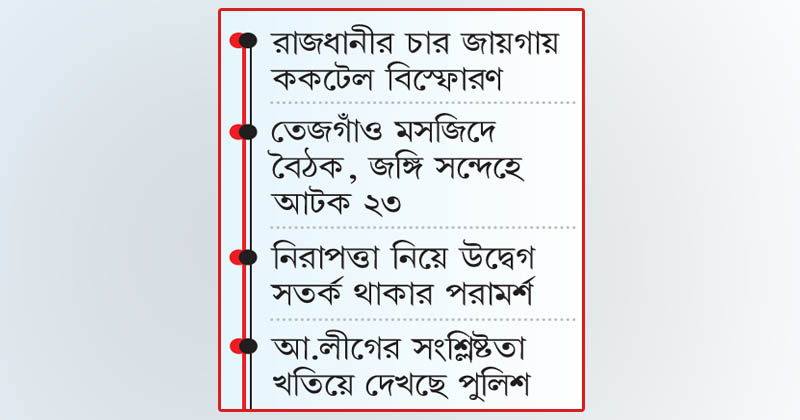 রাজধানীর চার জায়গায় ককটেল বিস্ফোরণ

তেজগাঁও মসজিদে বৈঠক, জঙ্গি সন্দেহে আটক ২৩

নিরাপত্তা নিয়ে উদ্বেগ সতর্ক থাকার পরামর্শ

আ.লীগের সংশ্লিষ্টতা খতিয়ে দেখছে পুলিশ